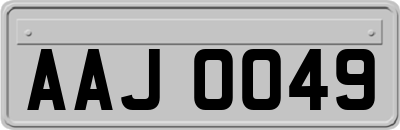 AAJ 0049